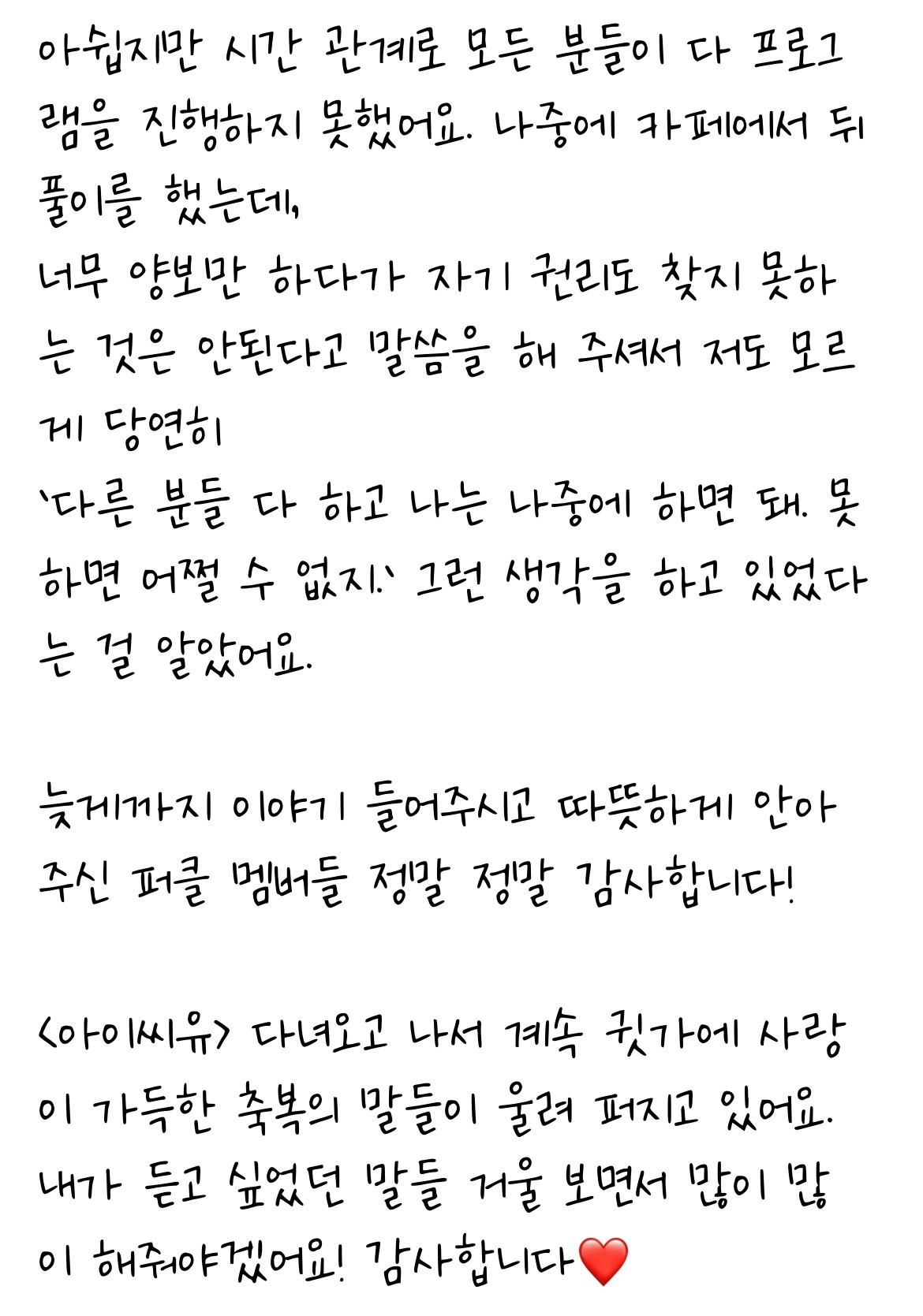 아쉽지만 시간 관계로 모든 분들이 다 프로그램을 진행하지 못했어요. 나중에 카페에서 뒤풀이를 했는데,
너무 양보만 하다가 자기 권리도 찾지 못하는 것은 안된다고 말씀을 해 주셔서 저도 모르게 당연히
'다른 분들 다 하고 나는 나중에 하면 돼. 못하면 어쩔 수 없지.' 그런 생각을 하고 있었다는 걸 알았어요.

늦게까지 이야기 들어주시고 따뜻하게 안아주신 퍼클 멤버들 정말 정말 감사합니다!

<아이씨유> 다녀오고 나서 계속 귓가에 사랑이 가득한 축복의 말들이 울려 퍼지고 있어요. 내가 듣고 싶었던 말들 거울 보면서 많이 많이 해줘야겠어요! 감사합니다❤️